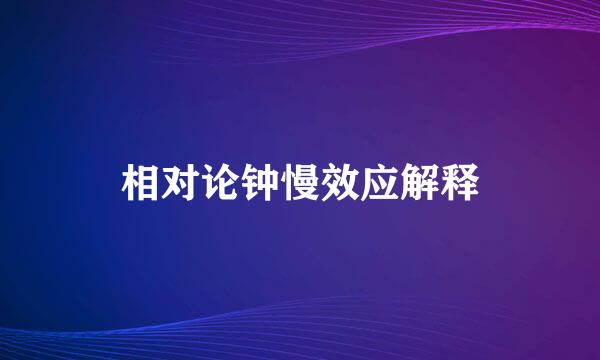 相对论钟慢效应解释